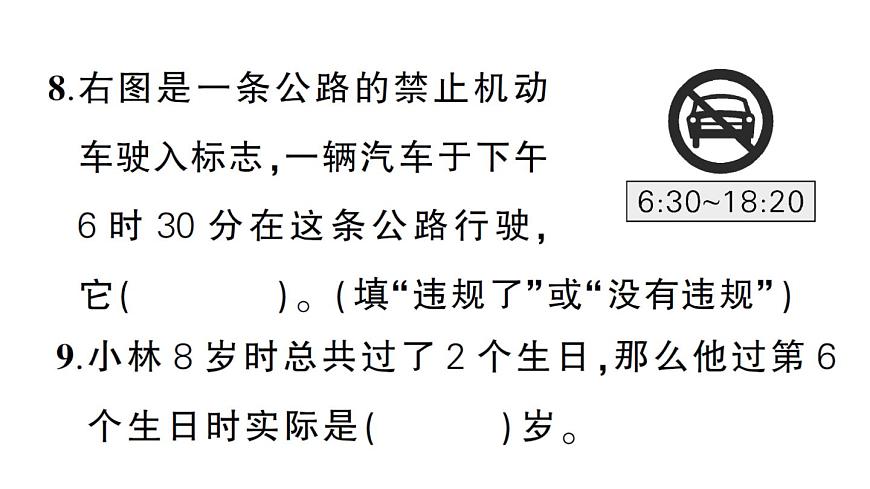 8.右图是一条公路的禁止机动车驶入标志,一辆汽车于下午6时30分在这条公路行驶,它(　　　)。(填“违规了”或“没有违规”)

6:30~18:20

9.小林8岁时总共过了2个生日,那么他过第6个生日时实际是(　　　)岁。